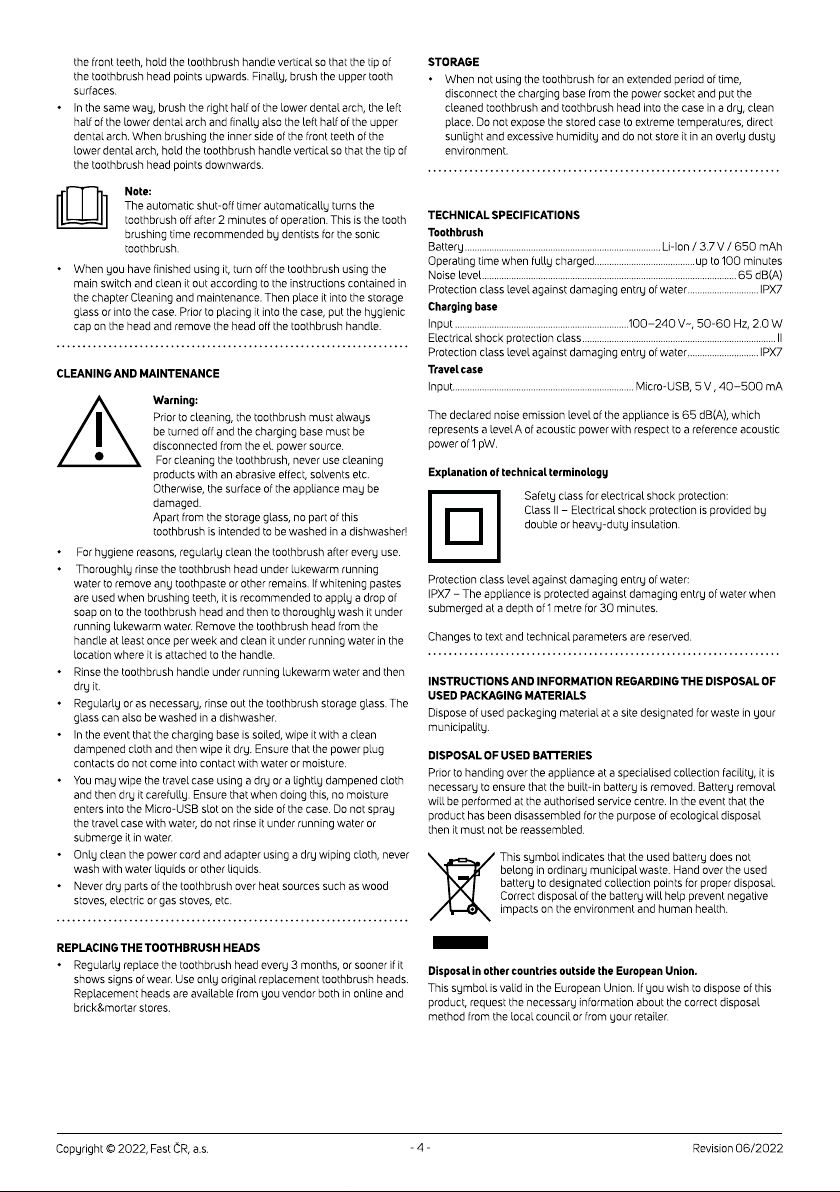 the front teeth, hold the toothbrush handle vertical so that the tip of the toothbrush head points upwards. Finally, brush the upper tooth surfaces.

• In the same way, brush the right half of the lower dental arch, the left half of the lower dental arch and finally also the left half of the upper dental arch. When brushing the inner side of the front teeth of the lower dental arch, hold the toothbrush handle vertical so that the tip of the toothbrush head points downwards.

Note:
The automatic shut-off timer automatically turns the toothbrush off after 2 minutes of operation. This is the tooth brushing time recommended by dentists for the sonic toothbrush.

• When you have finished using it, turn off the toothbrush using the main switch and clean it out according to the instructions contained in the chapter Cleaning and maintenance. Then place it into the storage glass or into the case. Prior to placing it into the case, put the hygienic cap on the head and remove the head off the toothbrush handle.

CLEANING AND MAINTENANCE

Warning:
Prior to cleaning, the toothbrush must always be turned off and the charging base must be disconnected from the el. power source.
For cleaning the toothbrush, never use cleaning products with an abrasive effect, solvents etc. Otherwise, the surface of the appliance may be damaged.
Apart from the storage glass, no part of this toothbrush is intended to be washed in a dishwasher!

• For hygiene reasons, regularly clean the toothbrush after every use.
• Thoroughly rinse the toothbrush head under lukewarm running water to remove any toothpaste or other remains. If whitening pastes are used when brushing teeth, it is recommended to apply a drop of soap on to the toothbrush head and then to thoroughly wash it under running lukewarm water. Remove the toothbrush head from the handle at least once per week and clean it under running water in the location where it is attached to the handle.
• Rinse the toothbrush handle under running lukewarm water and then dry it.
• Regularly or as necessary, rinse out the toothbrush storage glass. The glass can also be washed in a dishwasher.
• In the event that the charging base is soiled, wipe it with a clean dampened cloth and then wipe it dry. Ensure that the power plug contacts do not come into contact with water or moisture.
• You may wipe the travel case using a dry or a lightly dampened cloth and then dry it carefully. Ensure that when doing this, no moisture enters into the Micro-USB slot on the side of the case. Do not spray the travel case with water, do not rinse it under running water or submerge it in water.
• Only clean the power cord and adapter using a dry wiping cloth, never wash with water liquids or other liquids.
• Never dry parts of the toothbrush over heat sources such as wood stoves, electric or gas stoves, etc.

REPLACING THE TOOTHBRUSH HEADS
• Regularly replace the toothbrush head every 3 months, or sooner if it shows signs of wear. Use only original replacement toothbrush heads. Replacement heads are available from you vendor both in online and brick&mortar stores.

STORAGE
• When not using the toothbrush for an extended period of time, disconnect the charging base from the power socket and put the cleaned toothbrush and toothbrush head into the case in a dry, clean place. Do not expose the stored case to extreme temperatures, direct sunlight and excessive humidity and do not store it in an overly dusty environment.

TECHNICAL SPECIFICATIONS
Toothbrush
Battery Li-Ion / 3.7 V / 650 mAh
Operating time when fully charged up to 100 minutes
Noise level 65 dB(A)
Protection class level against damaging entry of water IPX7
Charging base
Input 100–240 V~, 50-60 Hz, 2.0 W
Electrical shock protection class II
Protection class level against damaging entry of water IPX7
Travel case
Input Micro-USB, 5 V , 40–500 mA

The declared noise emission level of the appliance is 65 dB(A), which represents a level A of acoustic power with respect to a reference acoustic power of 1 pW.

Explanation of technical terminology

Safety class for electrical shock protection:
Class II – Electrical shock protection is provided by double or heavy-duty insulation.

Protection class level against damaging entry of water:
IPX7 – The appliance is protected against damaging entry of water when submerged at a depth of 1 metre for 30 minutes.

Changes to text and technical parameters are reserved.

INSTRUCTIONS AND INFORMATION REGARDING THE DISPOSAL OF USED PACKAGING MATERIALS
Dispose of used packaging material at a site designated for waste in your municipality.

DISPOSAL OF USED BATTERIES
Prior to handing over the appliance at a specialised collection facility, it is necessary to ensure that the built-in battery is removed. Battery removal will be performed at the authorised service centre. In the event that the product has been disassembled for the purpose of ecological disposal then it must not be reassembled.

This symbol indicates that the used battery does not belong in ordinary municipal waste. Hand over the used battery to designated collection points for proper disposal. Correct disposal of the battery will help prevent negative impacts on the environment and human health.

Disposal in other countries outside the European Union.
This symbol is valid in the European Union. If you wish to dispose of this product, request the necessary information about the correct disposal method from the local council or from your retailer.

Copyright © 2022, Fast ČR, a.s. - 4 - Revision 06/2022